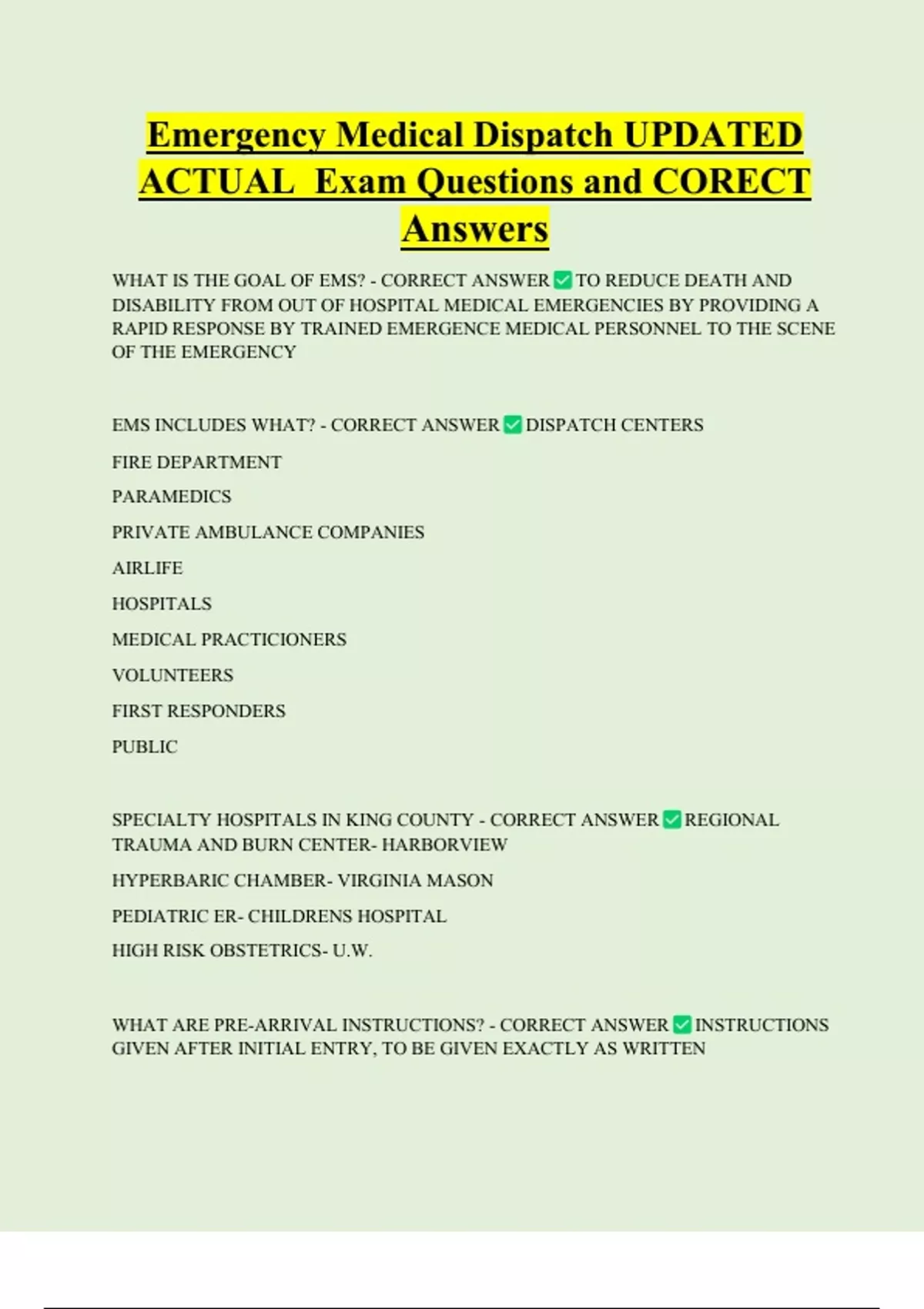 Emergency Medical Dispatch UPDATED ACTUAL Exam Questions and CORECT Answers

WHAT IS THE GOAL OF EMS? - CORRECT ANSWER ✅ TO REDUCE DEATH AND DISABILITY FROM OUT OF HOSPITAL MEDICAL EMERGENCIES BY PROVIDING A RAPID RESPONSE BY TRAINED EMERGENCE MEDICAL PERSONNEL TO THE SCENE OF THE EMERGENCY

EMS INCLUDES WHAT? - CORRECT ANSWER ✅ DISPATCH CENTERS

FIRE DEPARTMENT

PARAMEDICS

PRIVATE AMBULANCE COMPANIES

AIRLIFE

HOSPITALS

MEDICAL PRACTICIONERS

VOLUNTEERS

FIRST RESPONDERS

PUBLIC

SPECIALTY HOSPITALS IN KING COUNTY - CORRECT ANSWER ✅ REGIONAL TRAUMA AND BURN CENTER- HARBORVIEW

HYPERBARIC CHAMBER- VIRGINIA MASON

PEDIATRIC ER- CHILDRENS HOSPITAL

HIGH RISK OBSTETRICS- U.W.

WHAT ARE PRE-ARRIVAL INSTRUCTIONS? - CORRECT ANSWER ✅ INSTRUCTIONS GIVEN AFTER INITIAL ENTRY, TO BE GIVEN EXACTLY AS WRITTEN